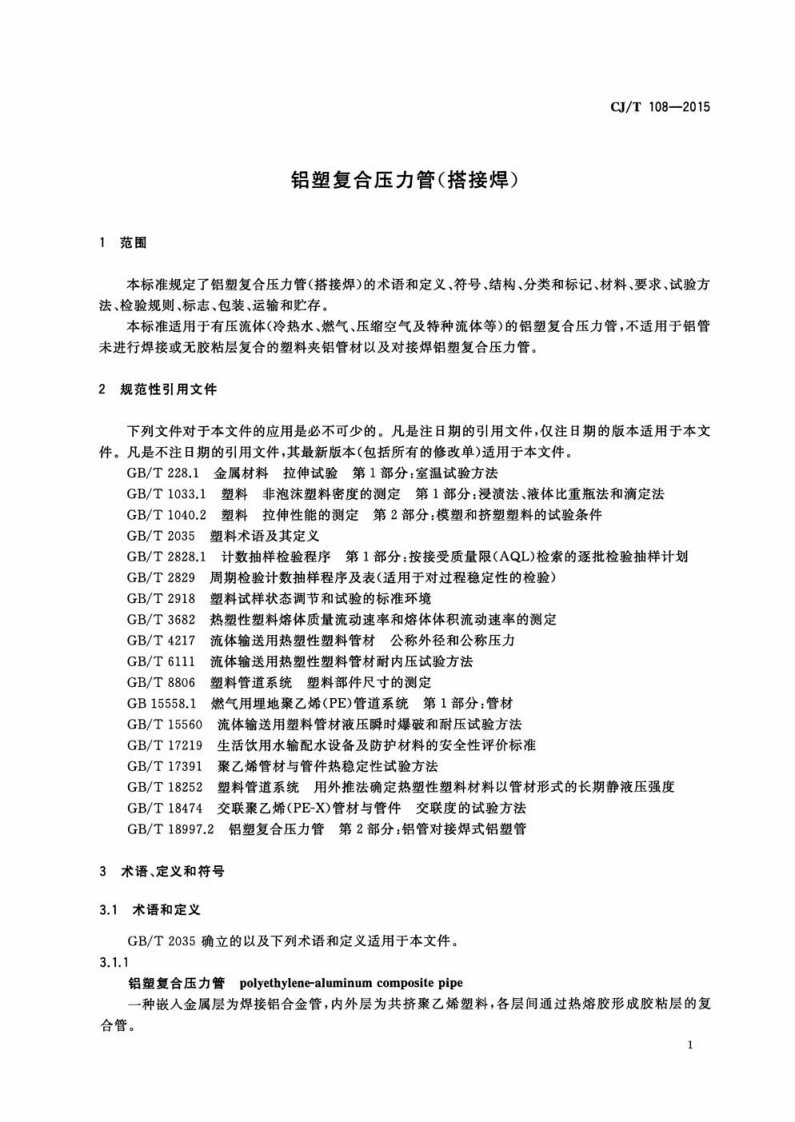 CJ/T 108—2015

铝塑复合压力管(搭接焊)

1 范围

本标准规定了铝塑复合压力管(搭接焊)的术语和定义、符号、结构、分类和标记、材料、要求、试验方法、检验规则、标志、包装、运输和贮存。

本标准适用于有压流体(冷热水、燃气、压缩空气及特种流体等)的铝塑复合压力管,不适用于铝管未进行焊接或无胶粘层复合的塑料夹铝管材以及对接焊铝塑复合压力管。

2 规范性引用文件

下列文件对于本文件的应用是必不可少的。凡是注日期的引用文件,仅注日期的版本适用于本文件。凡是不注日期的引用文件,其最新版本(包括所有的修改单)适用于本文件。

GB/T 228.1 金属材料 拉伸试验 第1部分:室温试验方法
GB/T 1033.1 塑料 非泡沫塑料密度的测定 第1部分:浸渍法、液体比重瓶法和滴定法
GB/T 1040.2 塑料 拉伸性能的测定 第2部分:模塑和挤塑塑料的试验条件
GB/T 2035 塑料术语及其定义
GB/T 2828.1 计数抽样检验程序 第1部分:按接受质量限(AQL)检索的逐批检验抽样计划
GB/T 2829 周期检验计数抽样程序及表(适用于对过程稳定性的检验)
GB/T 2918 塑料试样状态调节和试验的标准环境
GB/T 3682 热塑性塑料熔体质量流动速率和熔体体积流动速率的测定
GB/T 4217 流体输送用热塑性塑料管材 公称外径和公称压力
GB/T 6111 流体输送用热塑性塑料管材耐内压试验方法
GB/T 8806 塑料管道系统 塑料部件尺寸的测定
GB 15558.1 燃气用埋地聚乙烯(PE)管道系统 第1部分:管材
GB/T 15560 流体输送用塑料管材液压瞬时爆破和耐压试验方法
GB/T 17219 生活饮用水输配水设备及防护材料的安全性评价标准
GB/T 17391 聚乙烯管材与管件热稳定性试验方法
GB/T 18252 塑料管道系统 用外推法确定热塑性塑料材料以管材形式的长期静液压强度
GB/T 18474 交联聚乙烯(PE-X)管材与管件 交联度的试验方法
GB/T 18997.2 铝塑复合压力管 第2部分:铝管对接焊式铝塑管

3 术语、定义和符号

3.1 术语和定义

GB/T 2035确立的以及下列术语和定义适用于本文件。

3.1.1

铝塑复合压力管 polyethylene-aluminum composite pipe

一种嵌入金属层为焊接铝合金管,内外层为共挤聚乙烯塑料,各层间通过热熔胶形成胶粘层的复合管。

1